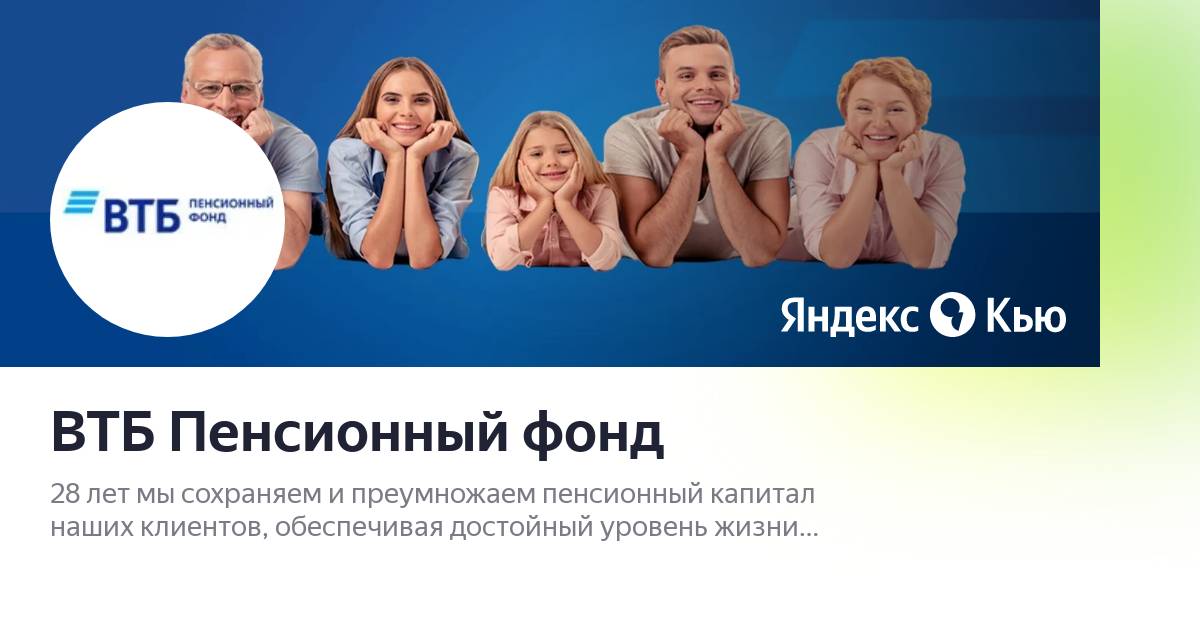 ВТБ ПЕНСИОННЫЙ ФОНД

Яндекс Кью

ВТБ Пенсионный фонд

28 лет мы сохраняем и преумножаем пенсионный капитал наших клиентов, обеспечивая достойный уровень жизни...